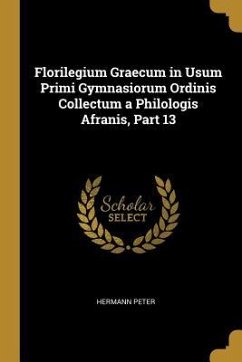 Florilegium Graecum in Usum Primi Gymnasiorum Ordinis Collectum a Philologis Afranis, Part 13

Scholar SELECT

HERMANN PETER